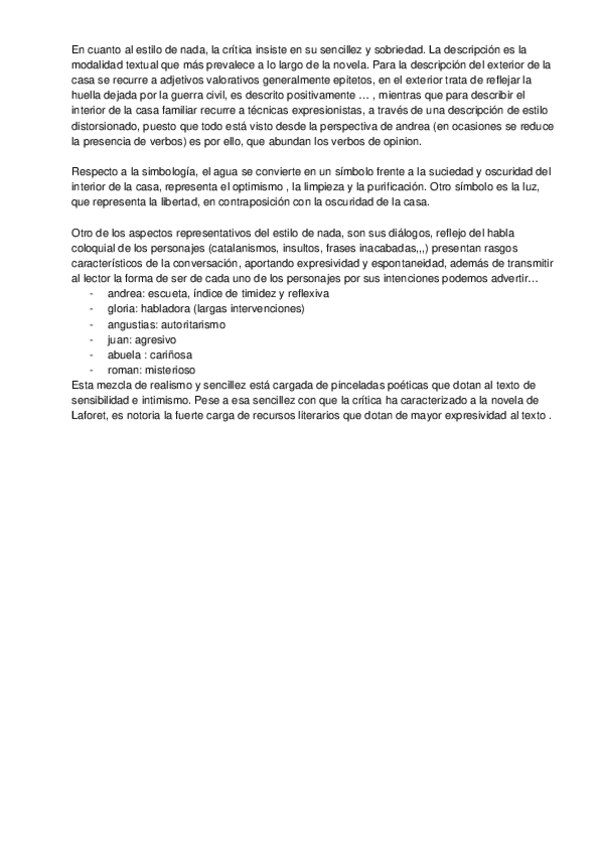 En cuanto al estilo de nada, la crítica insiste en su sencillez y sobriedad. La descripción es la modalidad textual que más prevalece a lo largo de la novela. Para la descripción del exterior de la casa se recurre a adjetivos valorativos generalmente epitetos, en el exterior trata de reflejar la huella dejada por la guerra civil, es descrito positivamente … , mientras que para describir el interior de la casa familiar recurre a técnicas expresionistas, a través de una descripción de estilo distorsionado, puesto que todo está visto desde la perspectiva de andrea (en ocasiones se reduce la presencia de verbos) es por ello, que abundan los verbos de opinion.

Respecto a la simbología, el agua se convierte en un símbolo frente a la suciedad y oscuridad del interior de la casa, representa el optimismo , la limpieza y la purificación. Otro símbolo es la luz, que representa la libertad, en contraposición con la oscuridad de la casa.

Otro de los aspectos representativos del estilo de nada, son sus diálogos, reflejo del habla coloquial de los personajes (catalanismos, insultos, frases inacabadas,,,) presentan rasgos característicos de la conversación, aportando expresividad y espontaneidad, además de transmitir al lector la forma de ser de cada uno de los personajes por sus intenciones podemos advertir…
- andrea: escueta, índice de timidez y reflexiva
- gloria: habladora (largas intervenciones)
- angustias: autoritarismo
- juan: agresivo
- abuela : cariñosa
- roman: misterioso
Esta mezcla de realismo y sencillez está cargada de pinceladas poéticas que dotan al texto de sensibilidad e intimismo. Pese a esa sencillez con que la crítica ha caracterizado a la novela de Laforet, es notoria la fuerte carga de recursos literarios que dotan de mayor expresividad al texto .